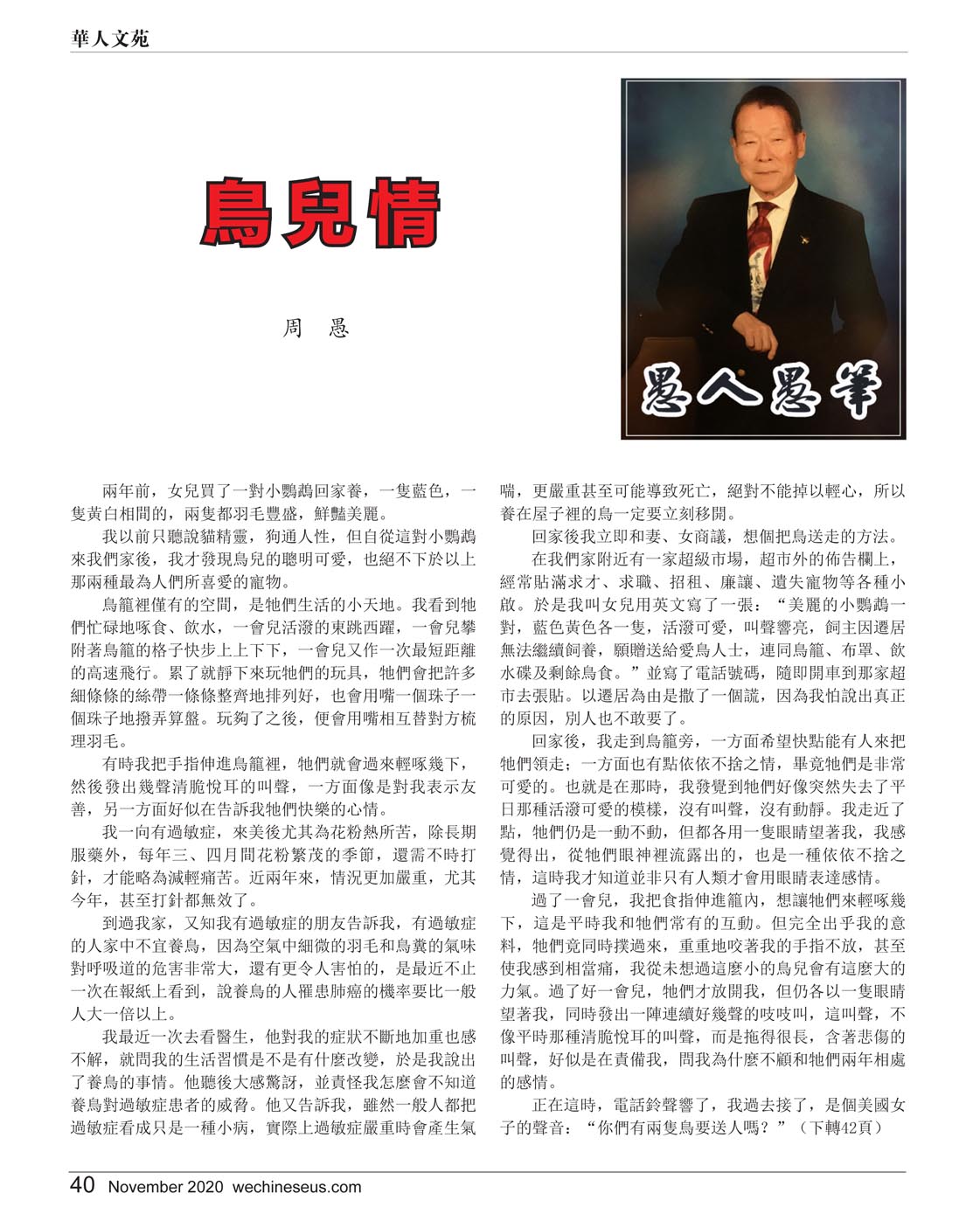 華人文苑

鳥兒情

周 愚

愚人愚筆

兩年前，女兒買了一對小鸚鵡回家養，一隻藍色，一隻黃白相間的，兩隻都羽毛豐盛，鮮豔美麗。

我以前只聽說貓精靈，狗通人性，但自從這對小鸚鵡來我們家後，我才發現鳥兒的聰明可愛，也絕不下於以上那兩種最為人們所喜愛的寵物。

鳥籠裡僅有的空間，是牠們生活的小天地。我看到牠們忙碌地啄食、飲水，一會兒活潑的東跳西躍，一會兒攀附著鳥籠的格子快步上上下下，一會兒又作一次最短距離的高速飛行。累了就靜下來玩牠們的玩具，牠們會把許多細條條的絲帶一條條整齊地排列好，也會用嘴一個珠子一個珠子地撥弄算盤。玩夠了之後，便會用嘴相互替對方梳理羽毛。

有時我把手指伸進鳥籠裡，牠們就會過來輕啄幾下，然後發出幾聲清脆悅耳的叫聲，一方面像是對我表示友善，另一方面好似在告訴我牠們快樂的心情。

我一向有過敏症，來美後尤其為花粉熱所苦，除長期服藥外，每年三、四月間花粉繁茂的季節，還需不時打針，才能略為減輕痛苦。近兩年來，情況更加嚴重，尤其今年，甚至打針都無效了。

到過我家，又知我有過敏症的朋友告訴我，有過敏症的人家中不宜養鳥，因為空氣中細微的羽毛和鳥糞的氣味對呼吸道的危害非常大，還有更令人害怕的，是最近不止一次在報紙上看到，說養鳥的人罹患肺癌的機率要比一般人大一倍以上。

我最近一次去看醫生，他對我的症狀不斷地加重也感不解，就問我的生活習慣是不是有什麼改變，於是我說出了養鳥的事情。他聽後大感驚訝，並責怪我怎麼會不知道養鳥對過敏症患者的威脅。他又告訴我，雖然一般人都把過敏症看成只是一種小病，實際上過敏症嚴重時會產生氣喘，更嚴重甚至可能導致死亡，絕對不能掉以輕心，所以養在屋子裡的鳥一定要立刻移開。

回家後我立即和妻、女商議，想個把鳥送走的方法。

在我們家附近有一家超級市場，超市外的佈告欄上，經常貼滿求才、求職、招租、廉讓、遺失寵物等各種小啟。於是我叫女兒用英文寫了一張：“美麗的小鸚鵡一對，藍色黃色各一隻，活潑可愛，叫聲響亮，飼主因遷居無法繼續飼養，願贈送給愛鳥人士，連同鳥籠、布罩、飲水碟及剩餘鳥食。”並寫了電話號碼，隨即開車到那家超市去張貼。以遷居為由是撒了一個謊，因為我怕說出真正的原因，別人也不敢要了。

回家後，我走到鳥籠旁，一方面希望快點能有人來把牠們領走；一方面也有點依依不捨之情，畢竟牠們是非常可愛的。也就是在那時，我發覺到牠們好像突然失去了平日那種活潑可愛的模樣，沒有叫聲，沒有動靜。我走近了點，牠們仍是一動不動，但都各用一隻眼睛望著我，我感覺得出，從牠們眼神裡流露出的，也是一種依依不捨之情，這時我才知道並非只有人類才會用眼睛表達感情。

過了一會兒，我把食指伸進籠內，想讓牠們來輕啄幾下，這是平時我和牠們常有的互動。但完全出乎我的意料，牠們竟同時撲過來，重重地咬著我的手指不放，甚至使我感到相當痛，我從未想過這麼小的鳥兒會有這麼大的力氣。過了好一會兒，牠們才放開我，但仍各以一隻眼睛望著我，同時發出一陣連續好幾聲的吱吱叫，這叫聲，不像平時那種清脆悅耳的叫聲，而是拖得很長，含著悲傷的叫聲，好似是在責備我，問我為什麼不顧和牠們兩年相處的感情。

正在這時，電話鈴聲響了，我過去接了，是個美國女子的聲音：“你們有兩隻鳥要送人嗎？”（下轉42頁）

40 November 2020 wechineseus.com